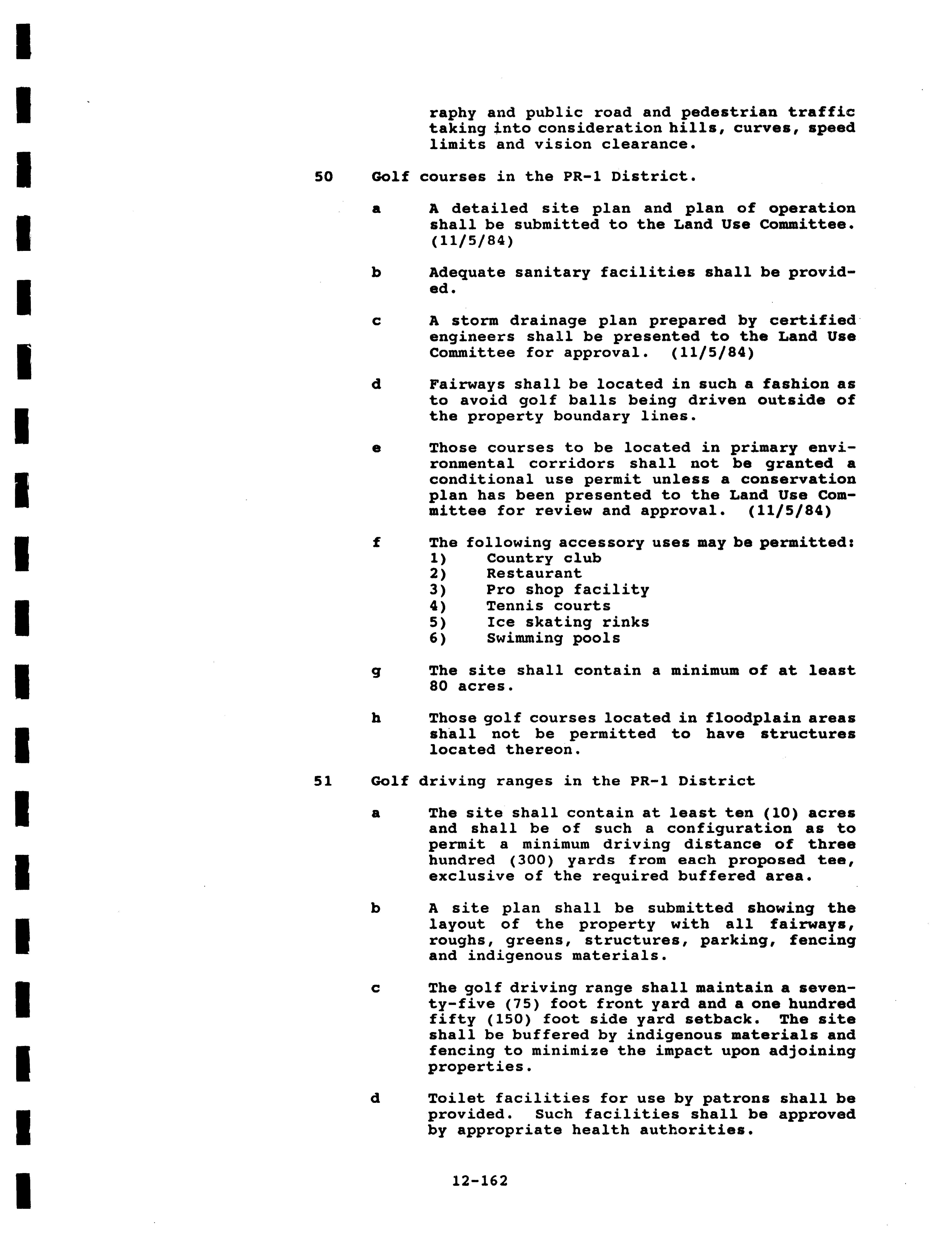 raphy and public road and pedestrian traffic taking into consideration hills, curves, speed limits and vision clearance.

50 Golf courses in the PR-1 District.

a A detailed site plan and plan of operation shall be submitted to the Land Use Committee. (11/5/84)

b Adequate sanitary facilities shall be provided.

c A storm drainage plan prepared by certified engineers shall be presented to the Land Use Committee for approval. (11/5/84)

d Fairways shall be located in such a fashion as to avoid golf balls being driven outside of the property boundary lines.

e Those courses to be located in primary environmental corridors shall not be granted a conditional use permit unless a conservation plan has been presented to the Land Use Committee for review and approval. (11/5/84)

f The following accessory uses may be permitted:
1) Country club
2) Restaurant
3) Pro shop facility
4) Tennis courts
5) Ice skating rinks
6) Swimming pools

g The site shall contain a minimum of at least 80 acres.

h Those golf courses located in floodplain areas shall not be permitted to have structures located thereon.

51 Golf driving ranges in the PR-1 District

a The site shall contain at least ten (10) acres and shall be of such a configuration as to permit a minimum driving distance of three hundred (300) yards from each proposed tee, exclusive of the required buffered area.

b A site plan shall be submitted showing the layout of the property with all fairways, roughs, greens, structures, parking, fencing and indigenous materials.

c The golf driving range shall maintain a seventy-five (75) foot front yard and a one hundred fifty (150) foot side yard setback. The site shall be buffered by indigenous materials and fencing to minimize the impact upon adjoining properties.

d Toilet facilities for use by patrons shall be provided. Such facilities shall be approved by appropriate health authorities.

12-162